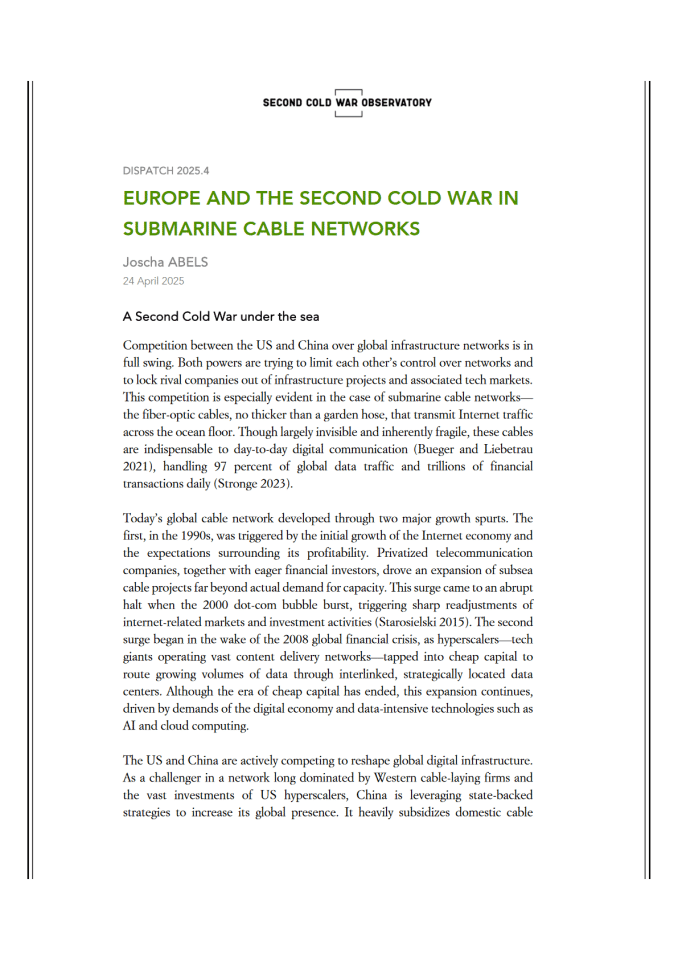 SECOND COLD WAR OBSERVATORY

DISPATCH 2025.4

EUROPE AND THE SECOND COLD WAR IN SUBMARINE CABLE NETWORKS

Joscha ABELS
24 April 2025

A Second Cold War under the sea

Competition between the US and China over global infrastructure networks is in full swing. Both powers are trying to limit each other's control over networks and to lock rival companies out of infrastructure projects and associated tech markets. This competition is especially evident in the case of submarine cable networks—the fiber-optic cables, no thicker than a garden hose, that transmit Internet traffic across the ocean floor. Though largely invisible and inherently fragile, these cables are indispensable to day-to-day digital communication (Bueger and Liebetrau 2021), handling 97 percent of global data traffic and trillions of financial transactions daily (Stronge 2023).

Today's global cable network developed through two major growth spurts. The first, in the 1990s, was triggered by the initial growth of the Internet economy and the expectations surrounding its profitability. Privatized telecommunication companies, together with eager financial investors, drove an expansion of subsea cable projects far beyond actual demand for capacity. This surge came to an abrupt halt when the 2000 dot-com bubble burst, triggering sharp readjustments of internet-related markets and investment activities (Starosielski 2015). The second surge began in the wake of the 2008 global financial crisis, as hyperscalers—tech giants operating vast content delivery networks—tapped into cheap capital to route growing volumes of data through interlinked, strategically located data centers. Although the era of cheap capital has ended, this expansion continues, driven by demands of the digital economy and data-intensive technologies such as AI and cloud computing.

The US and China are actively competing to reshape global digital infrastructure. As a challenger in a network long dominated by Western cable-laying firms and the vast investments of US hyperscalers, China is leveraging state-backed strategies to increase its global presence. It heavily subsidizes domestic cable